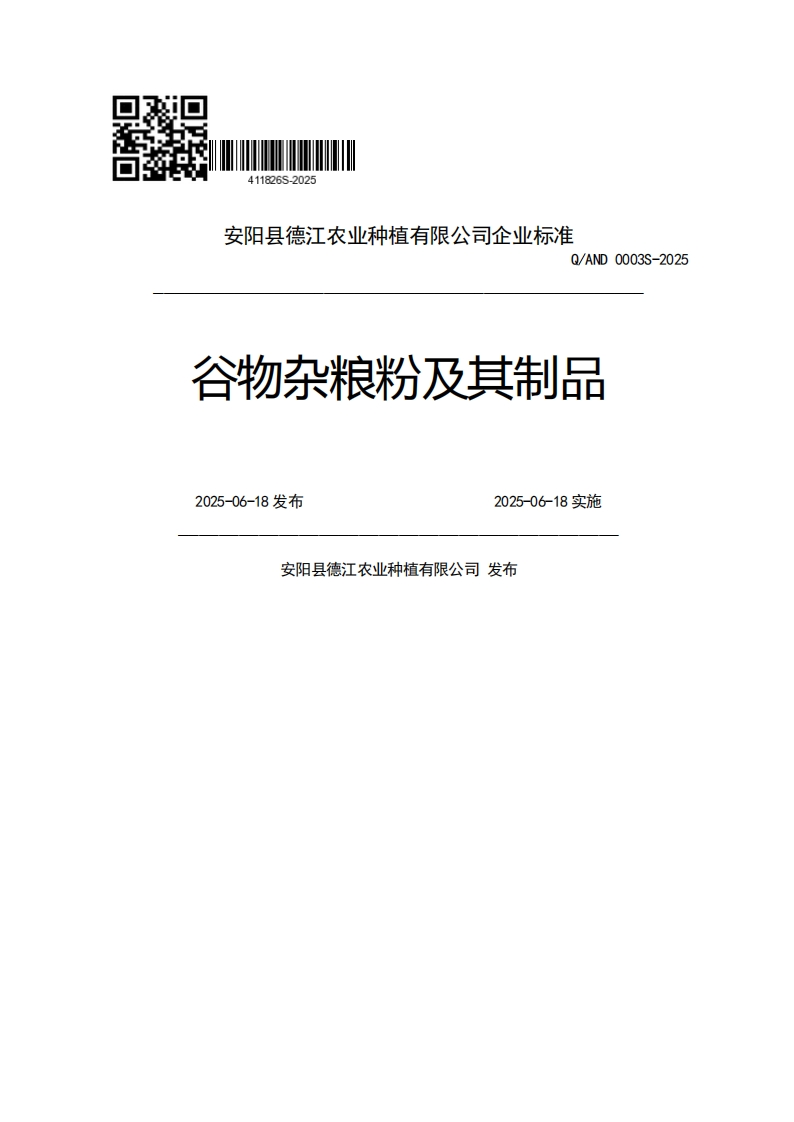 411826S-2025

安阳县德江农业种植有限公司企业标准

Q/AND 0003S-2025

谷物杂粮粉及其制品

2025-06-18 发布　　2025-06-18 实施

安阳县德江农业种植有限公司 发布